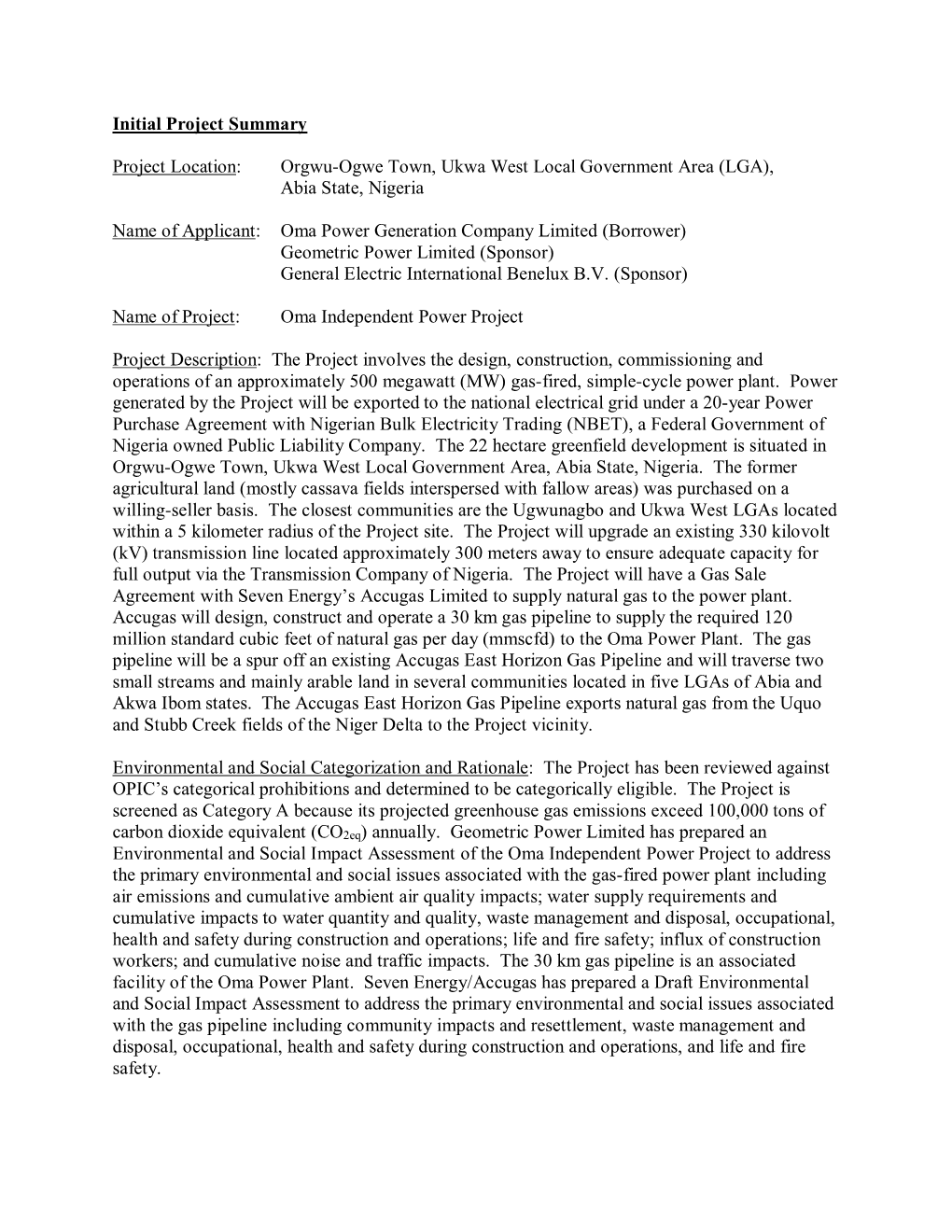 Initial Project Summary

Project Location: Orgwu-Ogwe Town, Ukwa West Local Government Area (LGA), Abia State, Nigeria

Name of Applicant: Oma Power Generation Company Limited (Borrower)
Geometric Power Limited (Sponsor)
General Electric International Benelux B.V. (Sponsor)

Name of Project: Oma Independent Power Project

Project Description: The Project involves the design, construction, commissioning and operations of an approximately 500 megawatt (MW) gas-fired, simple-cycle power plant. Power generated by the Project will be exported to the national electrical grid under a 20-year Power Purchase Agreement with Nigerian Bulk Electricity Trading (NBET), a Federal Government of Nigeria owned Public Liability Company. The 22 hectare greenfield development is situated in Orgwu-Ogwe Town, Ukwa West Local Government Area, Abia State, Nigeria. The former agricultural land (mostly cassava fields interspersed with fallow areas) was purchased on a willing-seller basis. The closest communities are the Ugwunagbo and Ukwa West LGAs located within a 5 kilometer radius of the Project site. The Project will upgrade an existing 330 kilovolt (kV) transmission line located approximately 300 meters away to ensure adequate capacity for full output via the Transmission Company of Nigeria. The Project will have a Gas Sale Agreement with Seven Energy's Accugas Limited to supply natural gas to the power plant. Accugas will design, construct and operate a 30 km gas pipeline to supply the required 120 million standard cubic feet of natural gas per day (mmscfd) to the Oma Power Plant. The gas pipeline will be a spur off an existing Accugas East Horizon Gas Pipeline and will traverse two small streams and mainly arable land in several communities located in five LGAs of Abia and Akwa Ibom states. The Accugas East Horizon Gas Pipeline exports natural gas from the Uquo and Stubb Creek fields of the Niger Delta to the Project vicinity.

Environmental and Social Categorization and Rationale: The Project has been reviewed against OPIC's categorical prohibitions and determined to be categorically eligible. The Project is screened as Category A because its projected greenhouse gas emissions exceed 100,000 tons of carbon dioxide equivalent ($CO_{2eq}$) annually. Geometric Power Limited has prepared an Environmental and Social Impact Assessment of the Oma Independent Power Project to address the primary environmental and social issues associated with the gas-fired power plant including air emissions and cumulative ambient air quality impacts; water supply requirements and cumulative impacts to water quantity and quality, waste management and disposal, occupational, health and safety during construction and operations; life and fire safety; influx of construction workers; and cumulative noise and traffic impacts. The 30 km gas pipeline is an associated facility of the Oma Power Plant. Seven Energy/Accugas has prepared a Draft Environmental and Social Impact Assessment to address the primary environmental and social issues associated with the gas pipeline including community impacts and resettlement, waste management and disposal, occupational, health and safety during construction and operations, and life and fire safety.